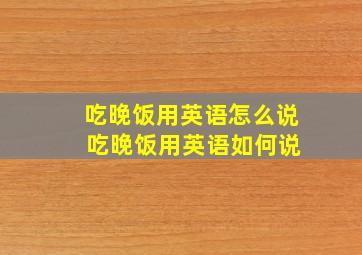 吃晚饭用英语怎么说
吃晚饭用英语如何说